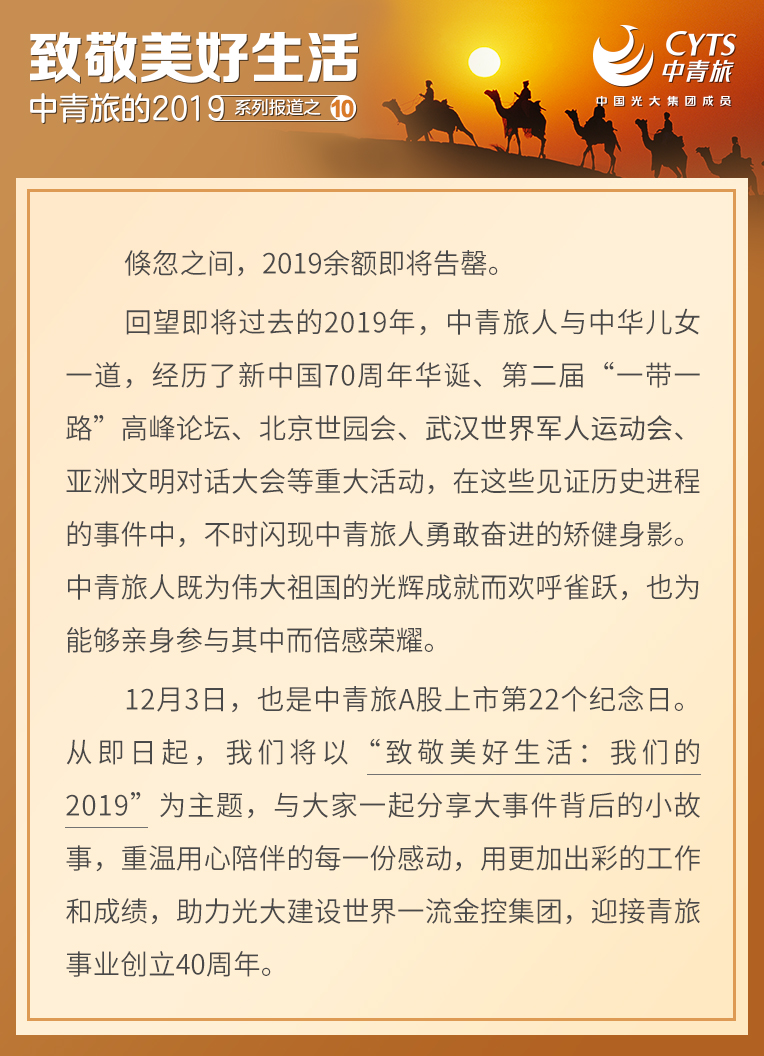 致敬美好生活
中青旅的2019 系列报道之 10

CYTS
中青旅
中国光大集团成员

倏忽之间，2019余额即将告罄。

回望即将过去的2019年，中青旅人与中华儿女一道，经历了新中国70周年华诞、第二届“一带一路”高峰论坛、北京世园会、武汉世界军人运动会、亚洲文明对话大会等重大活动，在这些见证历史进程的事件中，不时闪现中青旅人勇敢奋进的矫健身影。中青旅人既为伟大祖国的光辉成就而欢呼雀跃，也为能够亲身参与其中而倍感荣耀。

12月3日，也是中青旅A股上市第22个纪念日。从即日起，我们将以“致敬美好生活：我们的2019”为主题，与大家一起分享大事件背后的小故事，重温用心陪伴的每一份感动，用更加出彩的工作和成绩，助力光大建设世界一流金控集团，迎接青旅事业创立40周年。